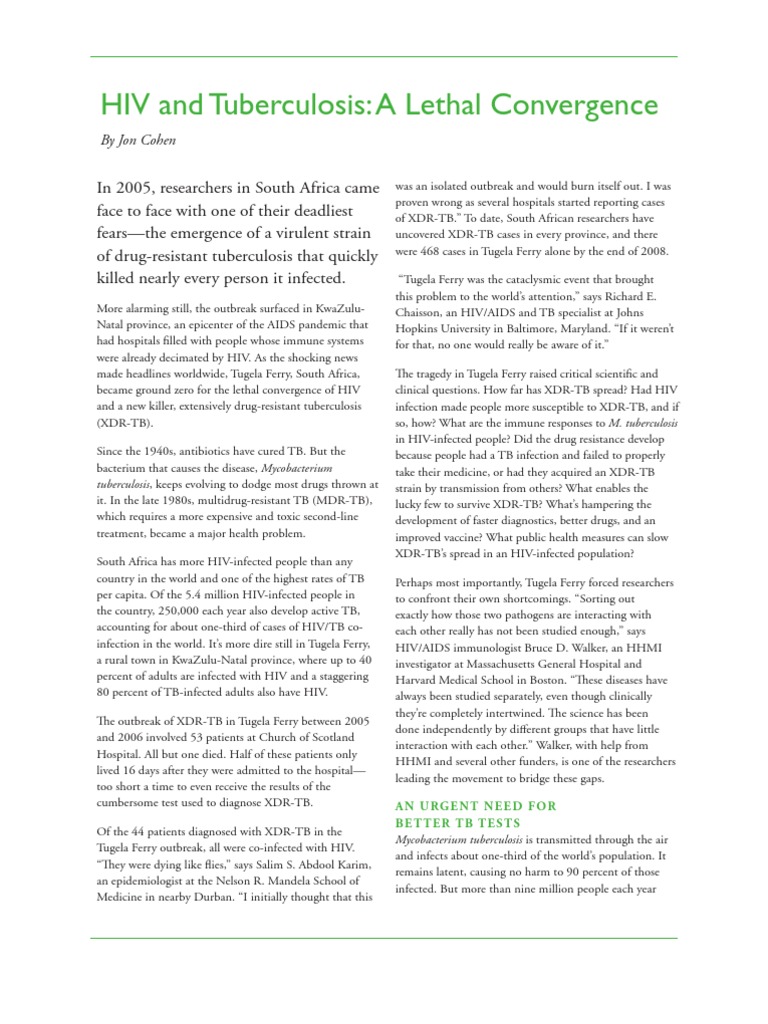 HIV and Tuberculosis: A Lethal Convergence

By Jon Cohen

In 2005, researchers in South Africa came face to face with one of their deadliest fears—the emergence of a virulent strain of drug-resistant tuberculosis that quickly killed nearly every person it infected.

More alarming still, the outbreak surfaced in KwaZulu-Natal province, an epicenter of the AIDS pandemic that had hospitals filled with people whose immune systems were already decimated by HIV. As the shocking news made headlines worldwide, Tugela Ferry, South Africa, became ground zero for the lethal convergence of HIV and a new killer, extensively drug-resistant tuberculosis (XDR-TB).

Since the 1940s, antibiotics have cured TB. But the bacterium that causes the disease, Mycobacterium tuberculosis, keeps evolving to dodge most drugs thrown at it. In the late 1980s, multidrug-resistant TB (MDR-TB), which requires a more expensive and toxic second-line treatment, became a major health problem.

South Africa has more HIV-infected people than any country in the world and one of the highest rates of TB per capita. Of the 5.4 million HIV-infected people in the country, 250,000 each year also develop active TB, accounting for about one-third of cases of HIV/TB co-infection in the world. It's more dire still in Tugela Ferry, a rural town in KwaZulu-Natal province, where up to 40 percent of adults are infected with HIV and a staggering 80 percent of TB-infected adults also have HIV.

The outbreak of XDR-TB in Tugela Ferry between 2005 and 2006 involved 53 patients at Church of Scotland Hospital. All but one died. Half of these patients only lived 16 days after they were admitted to the hospital—too short a time to even receive the results of the cumbersome test used to diagnose XDR-TB.

Of the 44 patients diagnosed with XDR-TB in the Tugela Ferry outbreak, all were co-infected with HIV. "They were dying like flies," says Salim S. Abdool Karim, an epidemiologist at the Nelson R. Mandela School of Medicine in nearby Durban. "I initially thought that this was an isolated outbreak and would burn itself out. I was proven wrong as several hospitals started reporting cases of XDR-TB." To date, South African researchers have uncovered XDR-TB cases in every province, and there were 468 cases in Tugela Ferry alone by the end of 2008.

"Tugela Ferry was the cataclysmic event that brought this problem to the world's attention," says Richard E. Chaisson, an HIV/AIDS and TB specialist at Johns Hopkins University in Baltimore, Maryland. "If it weren't for that, no one would really be aware of it."

The tragedy in Tugela Ferry raised critical scientific and clinical questions. How far has XDR-TB spread? Had HIV infection made people more susceptible to XDR-TB, and if so, how? What are the immune responses to M. tuberculosis in HIV-infected people? Did the drug resistance develop because people had a TB infection and failed to properly take their medicine, or had they acquired an XDR-TB strain by transmission from others? What enables the lucky few to survive XDR-TB? What's hampering the development of faster diagnostics, better drugs, and an improved vaccine? What public health measures can slow XDR-TB's spread in an HIV-infected population?

Perhaps most importantly, Tugela Ferry forced researchers to confront their own shortcomings. "Sorting out exactly how those two pathogens are interacting with each other really has not been studied enough," says HIV/AIDS immunologist Bruce D. Walker, an HHMI investigator at Massachusetts General Hospital and Harvard Medical School in Boston. "These diseases have always been studied separately, even though clinically they're completely intertwined. The science has been done independently by different groups that have little interaction with each other." Walker, with help from HHMI and several other funders, is one of the researchers leading the movement to bridge these gaps.

AN URGENT NEED FOR BETTER TB TESTS

Mycobacterium tuberculosis is transmitted through the air and infects about one-third of the world's population. It remains latent, causing no harm to 90 percent of those infected. But more than nine million people each year